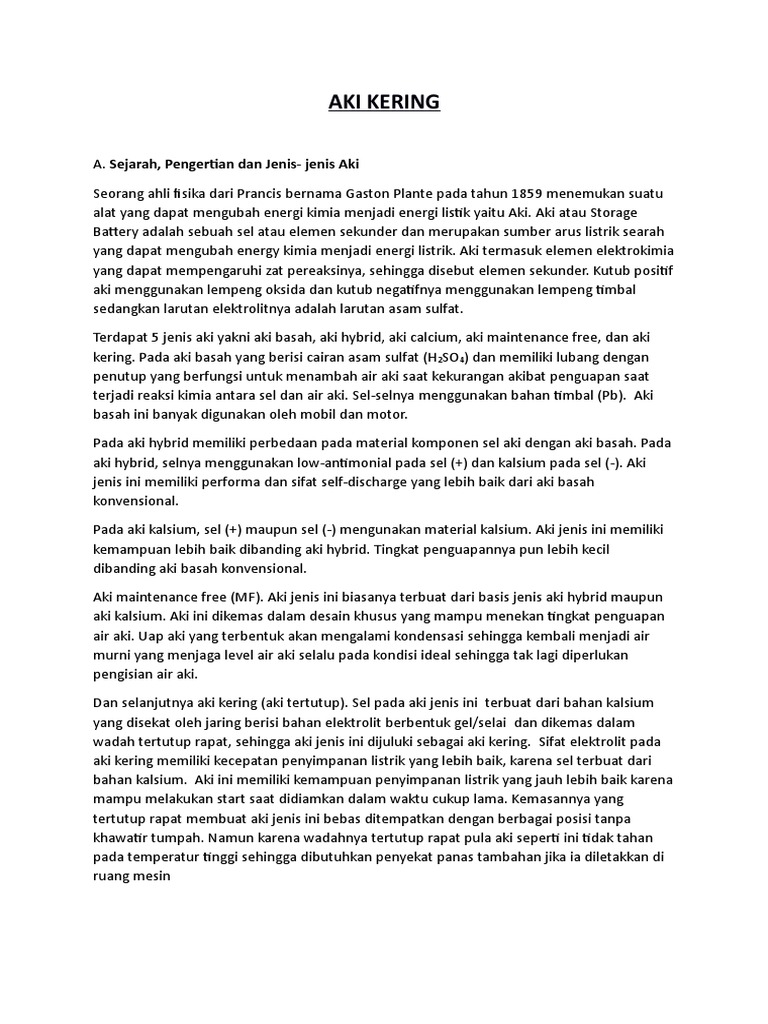 AKI KERING

A. Sejarah, Pengertian dan Jenis- jenis Aki

Seorang ahli fisika dari Prancis bernama Gaston Plante pada tahun 1859 menemukan suatu alat yang dapat mengubah energi kimia menjadi energi listik yaitu Aki. Aki atau Storage Battery adalah sebuah sel atau elemen sekunder dan merupakan sumber arus listrik searah yang dapat mengubah energy kimia menjadi energi listrik. Aki termasuk elemen elektrokimia yang dapat mempengaruhi zat pereaksinya, sehingga disebut elemen sekunder. Kutub positif aki menggunakan lempeng oksida dan kutub negatifnya menggunakan lempeng timbal sedangkan larutan elektrolitnya adalah larutan asam sulfat.

Terdapat 5 jenis aki yakni aki basah, aki hybrid, aki calcium, aki maintenance free, dan aki kering. Pada aki basah yang berisi cairan asam sulfat ($H_2SO_4$) dan memiliki lubang dengan penutup yang berfungsi untuk menambah air aki saat kekurangan akibat penguapan saat terjadi reaksi kimia antara sel dan air aki. Sel-selnya menggunakan bahan timbal (Pb). Aki basah ini banyak digunakan oleh mobil dan motor.

Pada aki hybrid memiliki perbedaan pada material komponen sel aki dengan aki basah. Pada aki hybrid, selnya menggunakan low-antimonial pada sel (+) dan kalsium pada sel (-). Aki jenis ini memiliki performa dan sifat self-discharge yang lebih baik dari aki basah konvensional.

Pada aki kalsium, sel (+) maupun sel (-) mengunakan material kalsium. Aki jenis ini memiliki kemampuan lebih baik dibanding aki hybrid. Tingkat penguapannya pun lebih kecil dibanding aki basah konvensional.

Aki maintenance free (MF). Aki jenis ini biasanya terbuat dari basis jenis aki hybrid maupun aki kalsium. Aki ini dikemas dalam desain khusus yang mampu menekan tingkat penguapan air aki. Uap aki yang terbentuk akan mengalami kondensasi sehingga kembali menjadi air murni yang menjaga level air aki selalu pada kondisi ideal sehingga tak lagi diperlukan pengisian air aki.

Dan selanjutnya aki kering (aki tertutup). Sel pada aki jenis ini terbuat dari bahan kalsium yang disekat oleh jaring berisi bahan elektrolit berbentuk gel/selai dan dikemas dalam wadah tertutup rapat, sehingga aki jenis ini dijuluki sebagai aki kering. Sifat elektrolit pada aki kering memiliki kecepatan penyimpanan listrik yang lebih baik, karena sel terbuat dari bahan kalsium. Aki ini memiliki kemampuan penyimpanan listrik yang jauh lebih baik karena mampu melakukan start saat didiamkan dalam waktu cukup lama. Kemasannya yang tertutup rapat membuat aki jenis ini bebas ditempatkan dengan berbagai posisi tanpa khawatir tumpah. Namun karena wadahnya tertutup rapat pula aki seperti ini tidak tahan pada temperatur tinggi sehingga dibutuhkan penyekat panas tambahan jika ia diletakkan di ruang mesin